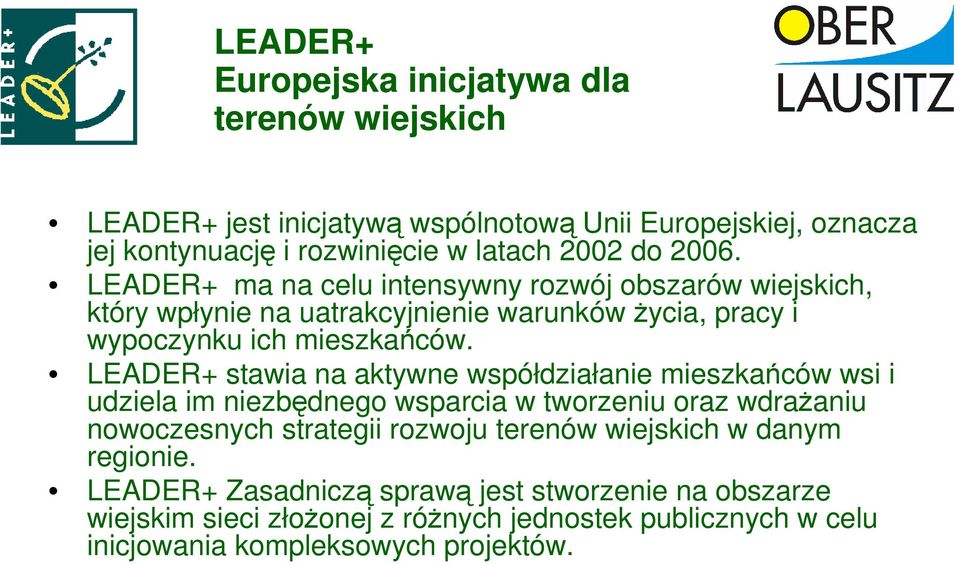 LEADER+

LEADER+
Europejska inicjatywa dla terenów wiejskich

OBER
LAUSITZ

• LEADER+ jest inicjatywą wspólnotową Unii Europejskiej, oznacza jej kontynuację i rozwinięcie w latach 2002 do 2006.
• LEADER+ ma na celu intensywny rozwój obszarów wiejskich, który wpłynie na uatrakcyjnienie warunków życia, pracy i wypoczynku ich mieszkańców.
• LEADER+ stawia na aktywne współdziałanie mieszkańców wsi i udziela im niezbędnego wsparcia w tworzeniu oraz wdrażaniu nowoczesnych strategii rozwoju terenów wiejskich w danym regionie.
• LEADER+ Zasadniczą sprawą jest stworzenie na obszarze wiejskim sieci złożonej z różnych jednostek publicznych w celu inicjowania kompleksowych projektów.